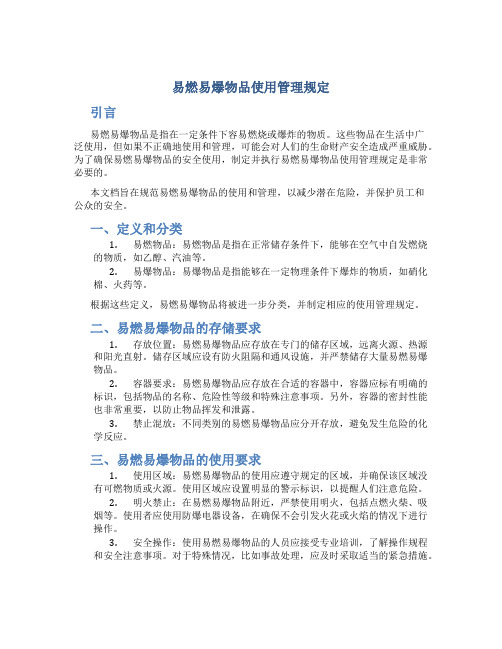 易燃易爆物品使用管理规定

引言

易燃易爆物品是指在一定条件下容易燃烧或爆炸的物质。这些物品在生活中广泛使用，但如果不正确地使用和管理，可能会对人们的生命财产安全造成严重威胁。为了确保易燃易爆物品的安全使用，制定并执行易燃易爆物品使用管理规定是非常必要的。

本文档旨在规范易燃易爆物品的使用和管理，以减少潜在危险，并保护员工和公众的安全。

一、定义和分类

1. 易燃物品：易燃物品是指在正常储存条件下，能够在空气中自发燃烧的物质，如乙醇、汽油等。

2. 易爆物品：易爆物品是指能够在一定物理条件下爆炸的物质，如硝化棉、火药等。

根据这些定义，易燃易爆物品将被进一步分类，并制定相应的使用管理规定。

二、易燃易爆物品的存储要求

1. 存放位置：易燃易爆物品应存放在专门的储存区域，远离火源、热源和阳光直射。储存区域应设有防火阻隔和通风设施，并严禁储存大量易燃易爆物品。

2. 容器要求：易燃易爆物品应存放在合适的容器中，容器应标有明确的标识，包括物品的名称、危险性等级和特殊注意事项。另外，容器的密封性能也非常重要，以防止物品挥发和泄露。

3. 禁止混放：不同类别的易燃易爆物品应分开存放，避免发生危险的化学反应。

三、易燃易爆物品的使用要求

1. 使用区域：易燃易爆物品的使用应遵守规定的区域，并确保该区域没有可燃物质或火源。使用区域应设置明显的警示标识，以提醒人们注意危险。

2. 明火禁止：在易燃易爆物品附近，严禁使用明火，包括点燃火柴、吸烟等。使用者应使用防爆电器设备，在确保不会引发火花或火焰的情况下进行操作。

3. 安全操作：使用易燃易爆物品的人员应接受专业培训，了解操作规程和安全注意事项。对于特殊情况，比如事故处理，应及时采取适当的紧急措施。